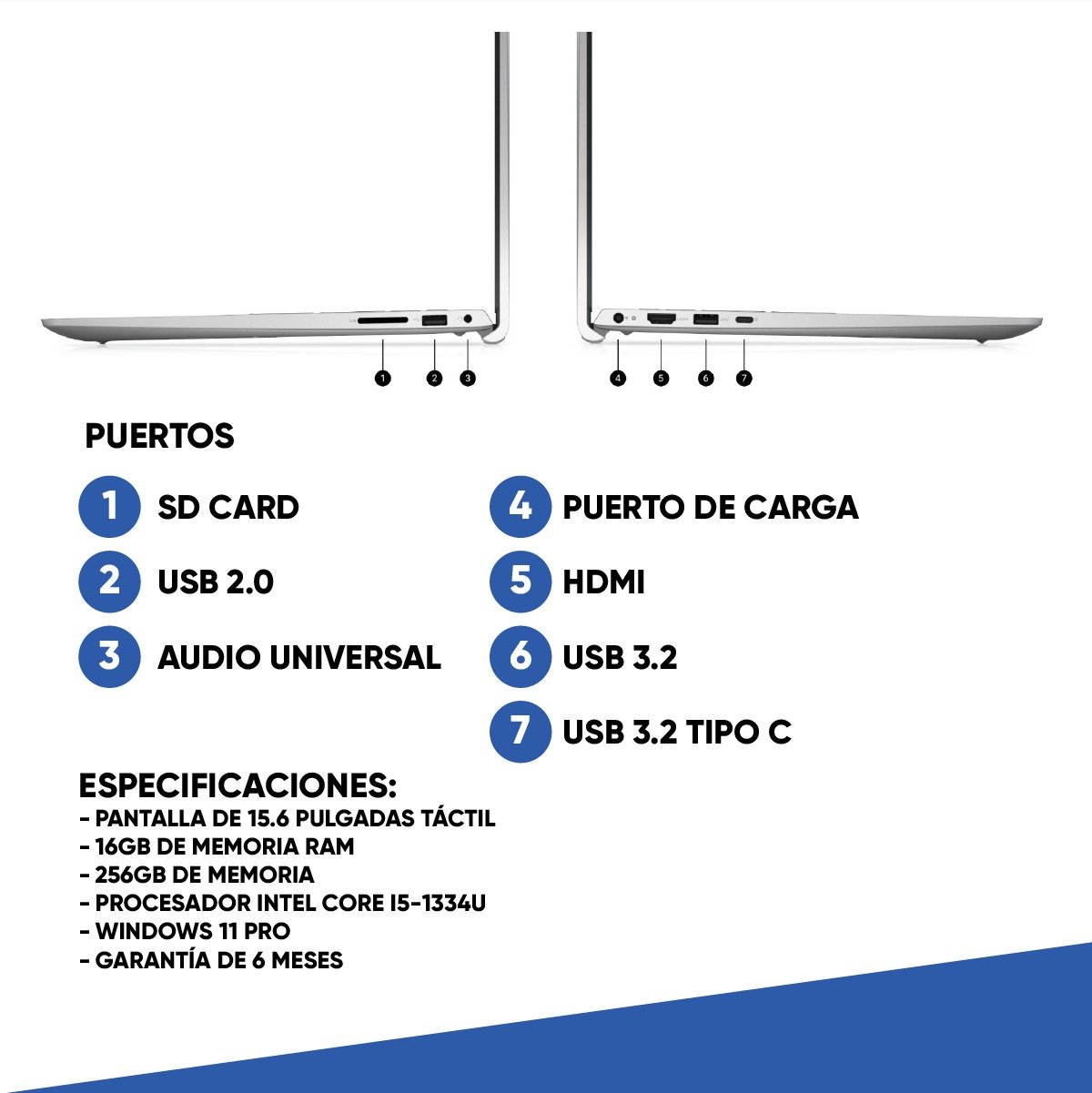 1
2
3
4
5
6
7

PUERTOS

1 SD CARD

2 USB 2.0

3 AUDIO UNIVERSAL

4 PUERTO DE CARGA

5 HDMI

6 USB 3.2

7 USB 3.2 TIPO C

ESPECIFICACIONES:
- PANTALLA DE 15.6 PULGADAS TÁCTIL
- 16GB DE MEMORIA RAM
- 256GB DE MEMORIA
- PROCESADOR INTEL CORE I5-1334U
- WINDOWS 11 PRO
- GARANTÍA DE 6 MESES